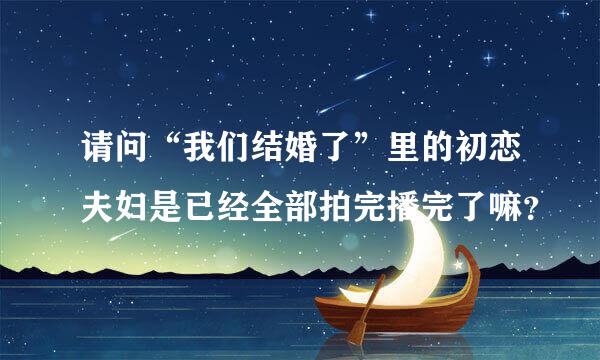 请问“我们结婚了”里的初恋夫妇是已经全部拍完播完了嘛?